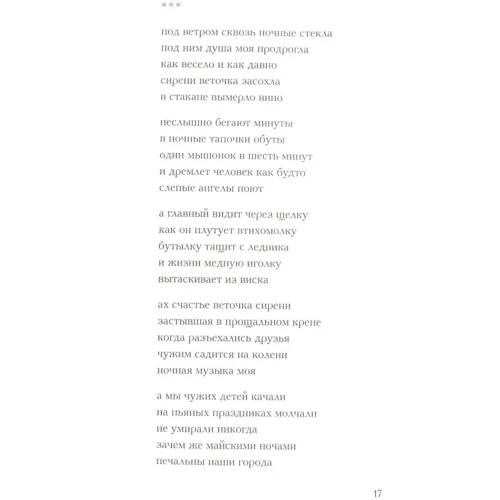 ***

под ветром сквозь ночные стекла
под ним душа моя продрогла
как весело и как давно
сирени веточка засохла
в стакане вымерло вино

неслышно бегают минуты
в ночные тапочки обуты
один мышонок в шесть минут
и дремлет человек как будто
слепые ангелы поют

а главный видит через щелку
как он плутует втихомолку
бутылку тащит с ледника
и жизни медную иголку
вытаскивает из виска

ах счастье веточка сирени
застывшая в прощальном крене
когда разъехались друзья
чужим садится на колени
ночная музыка моя

а мы чужих детей качали
на пьяных праздниках молчали
не умирали никогда
зачем же майскими ночами
печальны наши города

17